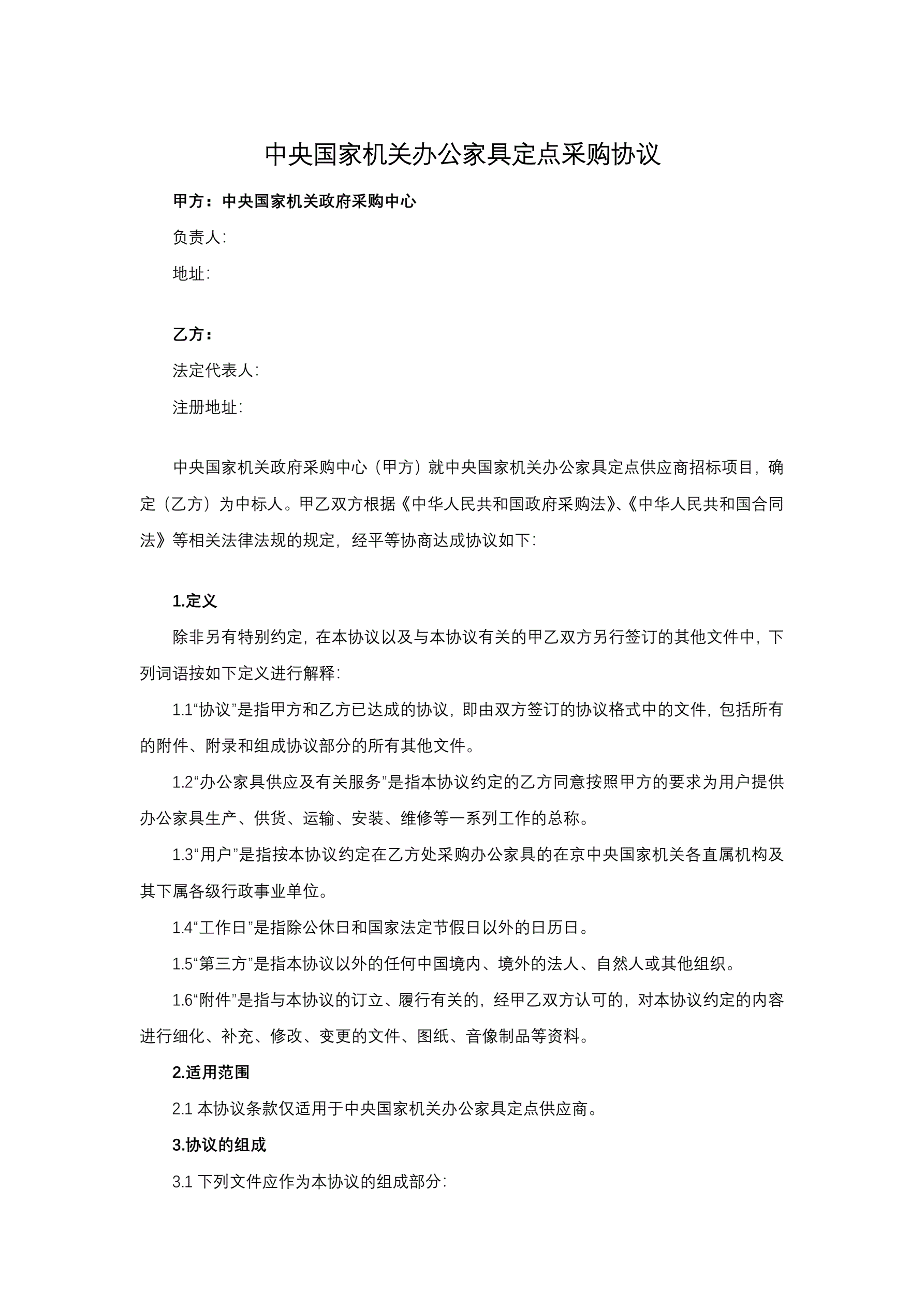 中央国家机关办公家具定点采购协议

甲方：中央国家机关政府采购中心

负责人:

地址:

乙方：

法定代表人:

注册地址:

中央国家机关政府采购中心（甲方）就中央国家机关办公家具定点供应商招标项目，确定（乙方）为中标人。甲乙双方根据《中华人民共和国政府采购法》、《中华人民共和国合同法》等相关法律法规的规定，经平等协商达成协议如下:

1.定义

除非另有特别约定，在本协议以及与本协议有关的甲乙双方另行签订的其他文件中，下列词语按如下定义进行解释:

1.1“协议”是指甲方和乙方已达成的协议，即由双方签订的协议格式中的文件，包括所有的附件、附录和组成协议部分的所有其他文件。

1.2“办公家具供应及有关服务”是指本协议约定的乙方同意按照甲方的要求为用户提供办公家具生产、供货、运输、安装、维修等一系列工作的总称。

1.3“用户”是指按本协议约定在乙方处采购办公家具的在京中央国家机关各直属机构及其下属各级行政事业单位。

1.4“工作日”是指除公休日和国家法定节假日以外的日历日。

1.5“第三方”是指本协议以外的任何中国境内、境外的法人、自然人或其他组织。

1.6“附件”是指与本协议的订立、履行有关的，经甲乙双方认可的，对本协议约定的内容进行细化、补充、修改、变更的文件、图纸、音像制品等资料。

2.适用范围

2.1 本协议条款仅适用于中央国家机关办公家具定点供应商。

3.协议的组成

3.1 下列文件应作为本协议的组成部分: